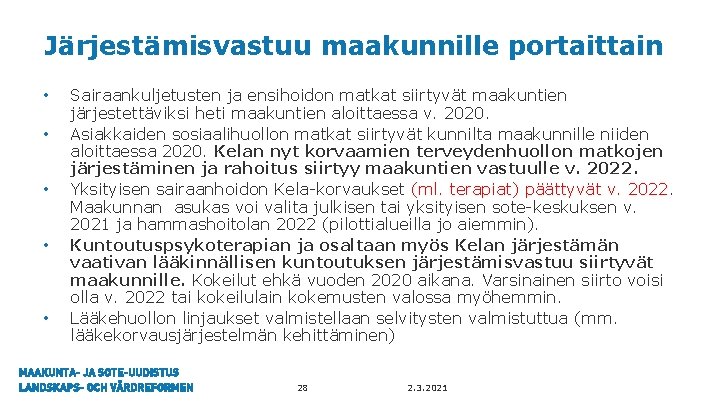 Järjestämisvastuu maakunnille portaittain

• Sairaankuljetusten ja ensihoidon matkat siirtyvät maakuntien järjestettäviksi heti maakuntien aloittaessa v. 2020.

• Asiakkaiden sosiaalihuollon matkat siirtyvät kunnilta maakunnille niiden aloittaessa 2020. Kelan nyt korvaamien terveydenhuollon matkojen järjestäminen ja rahoitus siirtyy maakuntien vastuulle v. 2022.

• Yksityisen sairaanhoidon Kela-korvaukset (ml. terapiat) päättyvät v. 2022. Maakunnan asukas voi valita julkisen tai yksityisen sote-keskuksen v. 2021 ja hammashoitolan 2022 (pilottialueilla jo aiemmin).

• Kuntoutuspsykoterapian ja osaltaan myös Kelan järjestämän vaativan lääkinnällisen kuntoutuksen järjestämisvastuu siirtyvät maakunnille. Kokeilut ehkä vuoden 2020 aikana. Varsinainen siirto voisi olla v. 2022 tai kokeilulain kokemusten valossa myöhemmin.

• Lääkehuollon linjaukset valmistellaan selvitysten valmistuttua (mm. lääkekorvausjärjestelmän kehittäminen)

MAAKUNTA- JA SOTE-UUDISTUS
LANDSKAPS- OCH VÅRDREFORMEN

28

2.3.2021